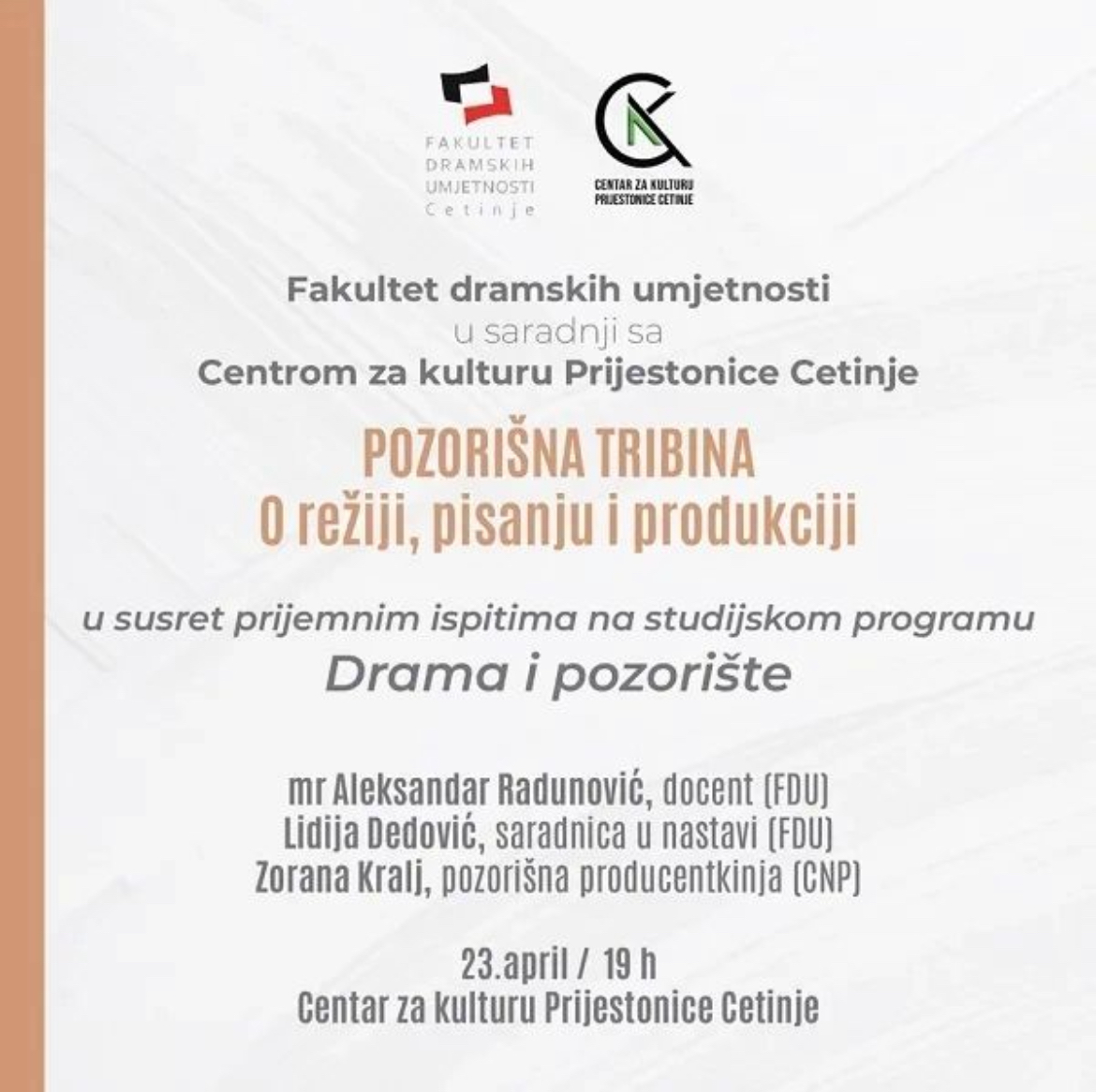 FAKULTET DRAMSKIH UMJETNOSTI Cetinje

CENTAR ZA KULTURU PRIJESTONICE CETINJE

Fakultet dramskih umjetnosti
u saradnji sa
Centrom za kulturu Prijestonice Cetinje

POZORIŠNA TRIBINA
O režiji, pisanju i produkciji

u susret prijemnim ispitima na studijskom programu
Drama i pozorište

mr Aleksandar Radunović, docent (FDU)
Lidija Dedović, saradnica u nastavi (FDU)
Zorana Kralj, pozorišna producentkinja (CNP)

23.april / 19 h
Centar za kulturu Prijestonice Cetinje